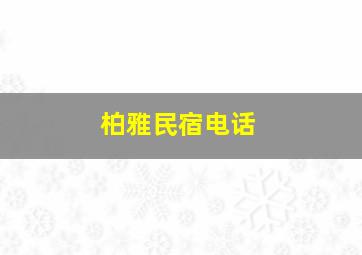 柏雅民宿电话